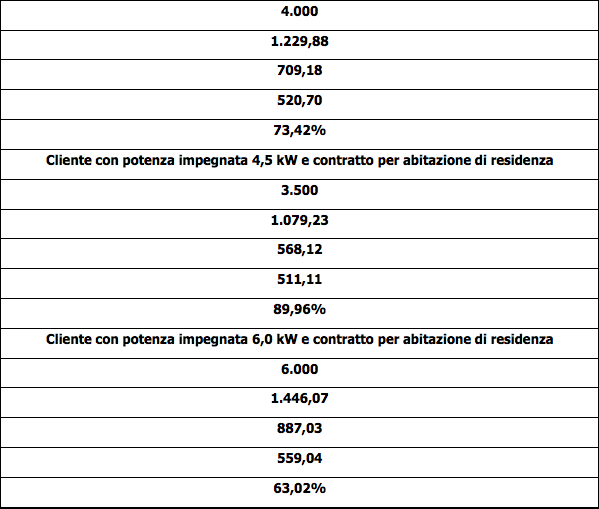 | 4.000 |
|---|
| 1.229,88 |
| 709,18 |
| 520,70 |
| 73,42% |
| Cliente con potenza impegnata 4,5 kW e contratto per abitazione di residenza |
| 3.500 |
| 1.079,23 |
| 568,12 |
| 511,11 |
| 89,96% |
| Cliente con potenza impegnata 6,0 kW e contratto per abitazione di residenza |
| 6.000 |
| 1.446,07 |
| 887,03 |
| 559,04 |
| 63,02% |